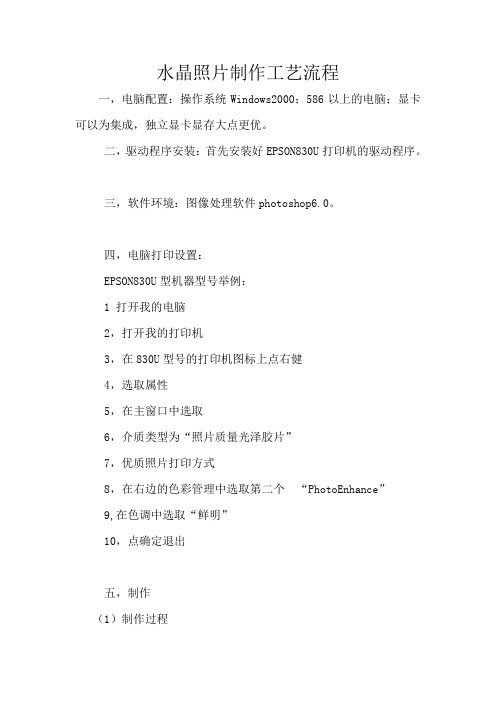 水晶照片制作工艺流程

一，电脑配置：操作系统 Windows2000；586 以上的电脑；显卡可以为集成，独立显卡显存大点更优。

二，驱动程序安装：首先安装好 EPSON830U 打印机的驱动程序。

三，软件环境：图像处理软件 photoshop6.0。

四，电脑打印设置：

EPSON830U 型机器型号举例：

1 打开我的电脑

2，打开我的打印机

3，在 830U 型号的打印机图标上点右健

4，选取属性

5，在主窗口中选取

6，介质类型为“照片质量光泽胶片”

7，优质照片打印方式

8，在右边的色彩管理中选取第二个 “PhotoEnhance”

9,在色调中选取“鲜明”

10，点确定退出

五，制作

（1）制作过程